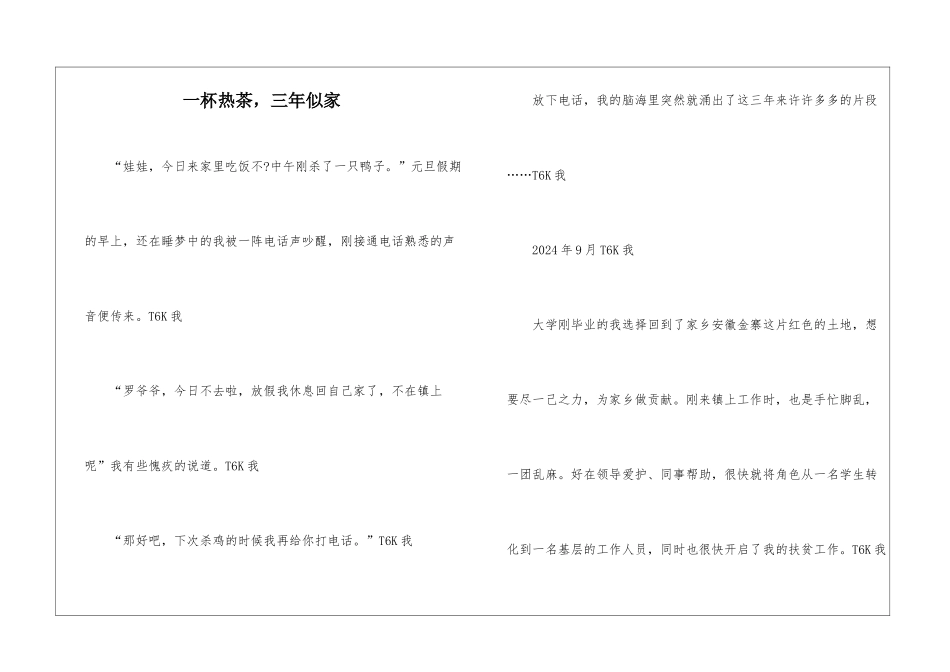 一杯热茶，三年似家

“娃娃，今日来家里吃饭不?中午刚杀了一只鸭子。”元旦假期的早上，还在睡梦中的我被一阵电话声吵醒，刚接通电话熟悉的声音便传来。T6K 我

“罗爷爷，今日不去啦，放假我休息回自己家了，不在镇上呢”我有些愧疚的说道。T6K 我

“那好吧，下次杀鸡的时候我再给你打电话。”T6K 我

放下电话，我的脑海里突然就涌出了这三年来许许多多的片段……T6K 我

2024 年 9 月 T6K 我

大学刚毕业的我选择回到了家乡安徽金寨这片红色的土地，想要尽一己之力，为家乡做贡献。刚来镇上工作时，也是手忙脚乱，一团乱麻。好在领导爱护、同事帮助，很快就将角色从一名学生转化到一名基层的工作人员，同时也很快开启了我的扶贫工作。T6K 我